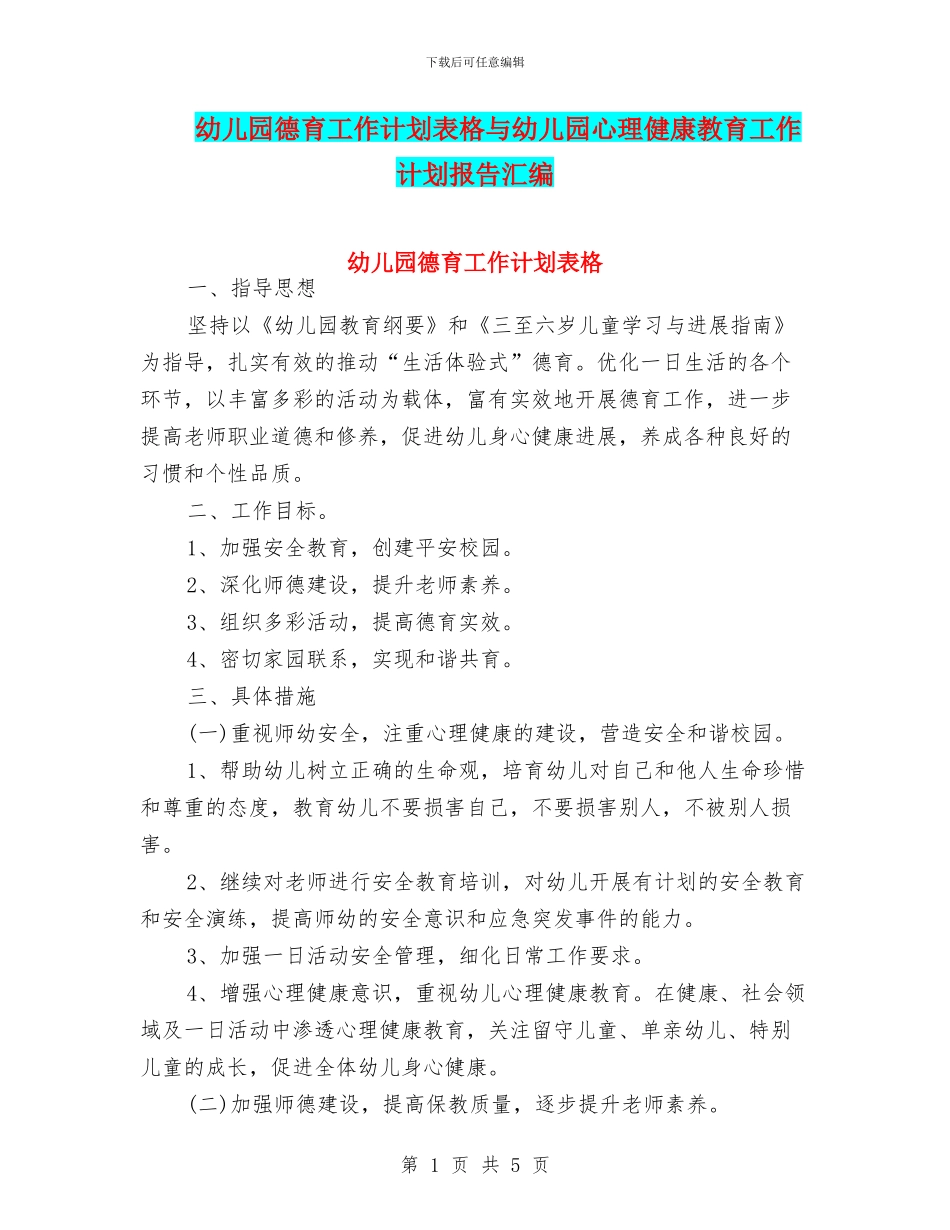 下载后可任意编辑

幼儿园德育工作计划表格与幼儿园心理健康教育工作计划报告汇编

幼儿园德育工作计划表格

一、指导思想

坚持以《幼儿园教育纲要》和《三至六岁儿童学习与进展指南》为指导，扎实有效的推动“生活体验式”德育。优化一日生活的各个环节，以丰富多彩的活动为载体，富有实效地开展德育工作，进一步提高老师职业道德和修养，促进幼儿身心健康进展，养成各种良好的习惯和个性品质。

二、工作目标。

1、加强安全教育，创建平安校园。

2、深化师德建设，提升老师素养。

3、组织多彩活动，提高德育实效。

4、密切家园联系，实现和谐共育。

三、具体措施

(一)重视师幼安全，注重心理健康的建设，营造安全和谐校园。

1、帮助幼儿树立正确的生命观，培育幼儿对自己和他人生命珍惜和尊重的态度，教育幼儿不要损害自己，不要损害别人，不被别人损害。

2、继续对老师进行安全教育培训，对幼儿开展有计划的安全教育和安全演练，提高师幼的安全意识和应急突发事件的能力。

3、加强一日活动安全管理，细化日常工作要求。

4、增强心理健康意识，重视幼儿心理健康教育。在健康、社会领域及一日活动中渗透心理健康教育，关注留守儿童、单亲幼儿、特别儿童的成长，促进全体幼儿身心健康。

(二)加强师德建设，提高保教质量，逐步提升老师素养。

第 1 页 共 5 页